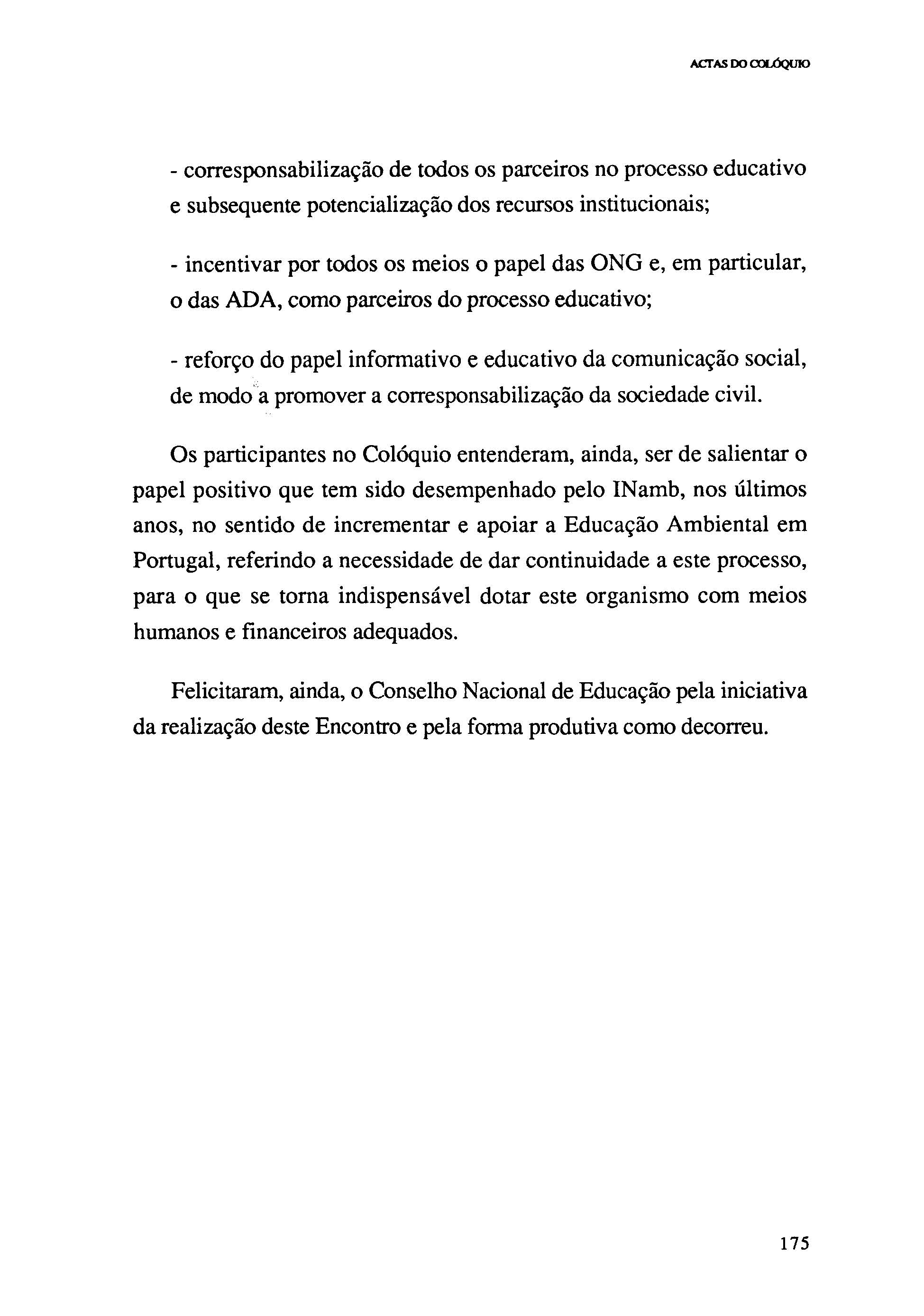 ACTAS DO COLÓQUIO

- corresponsabilização de todos os parceiros no processo educativo e subsequente potencialização dos recursos institucionais;

- incentivar por todos os meios o papel das ONG e, em particular, o das ADA, como parceiros do processo educativo;

- reforço do papel informativo e educativo da comunicação social, de modo a promover a corresponsabilização da sociedade civil.

Os participantes no Colóquio entenderam, ainda, ser de salientar o papel positivo que tem sido desempenhado pelo INamb, nos últimos anos, no sentido de incrementar e apoiar a Educação Ambiental em Portugal, referindo a necessidade de dar continuidade a este processo, para o que se torna indispensável dotar este organismo com meios humanos e financeiros adequados.

Felicitaram, ainda, o Conselho Nacional de Educação pela iniciativa da realização deste Encontro e pela forma produtiva como decorreu.

175